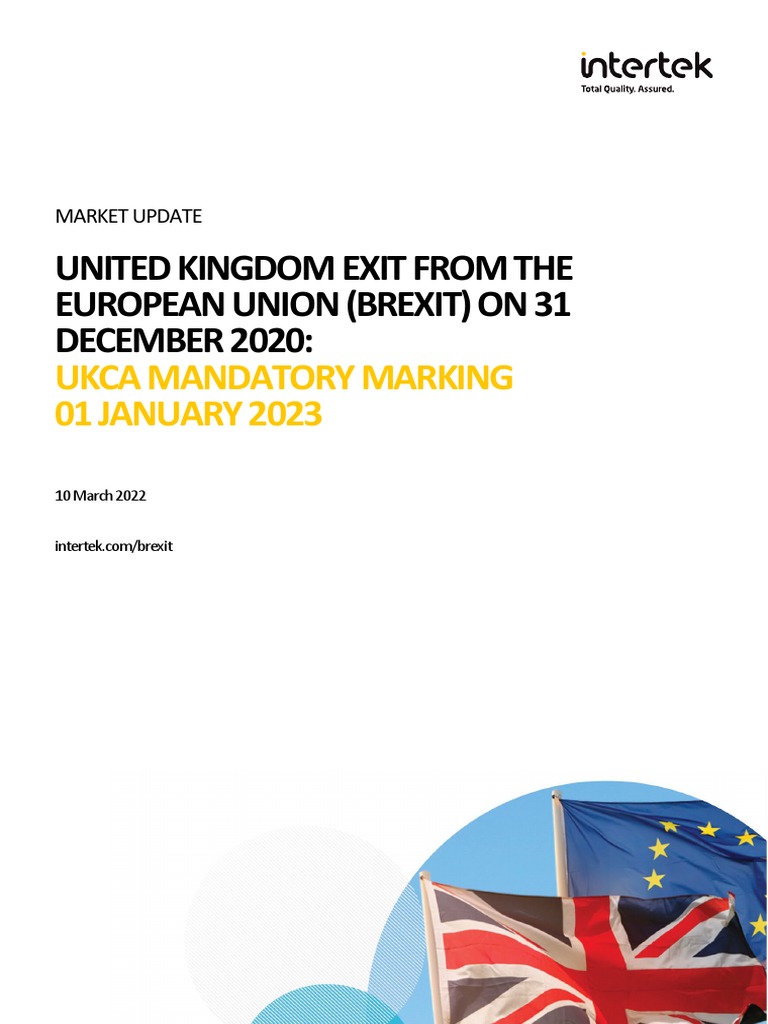 intertek
Total Quality. Assured.

MARKET UPDATE

UNITED KINGDOM EXIT FROM THE EUROPEAN UNION (BREXIT) ON 31 DECEMBER 2020:
UKCA MANDATORY MARKING
01 JANUARY 2023

10 March 2022

intertek.com/brexit